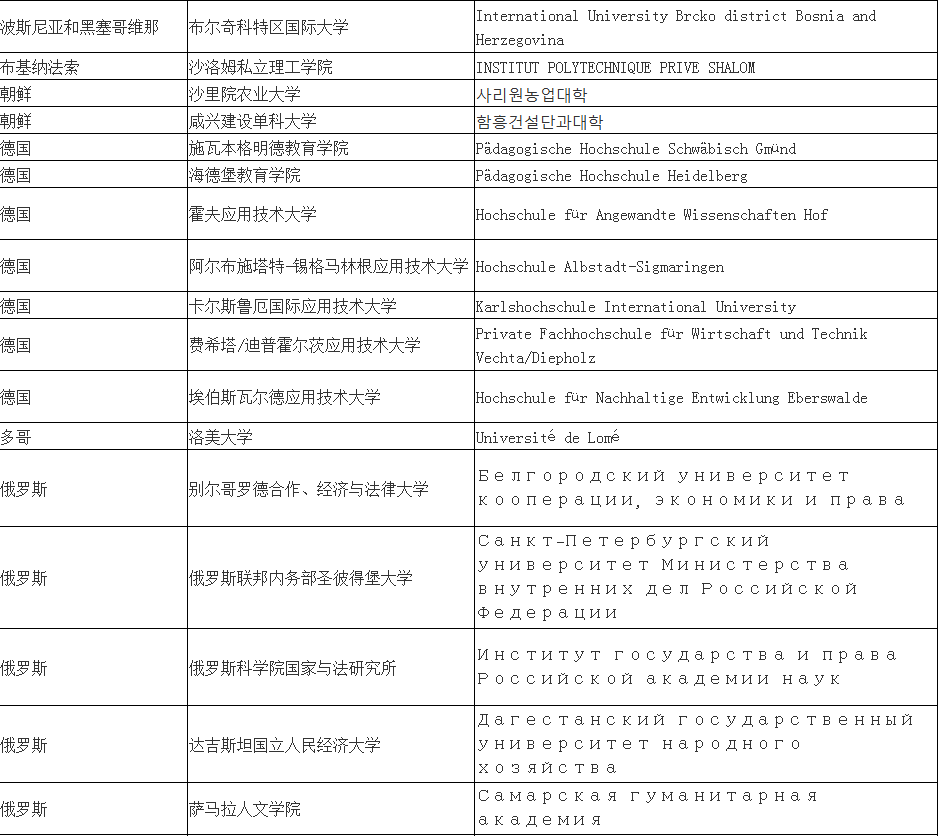 | 波斯尼亚和黑塞哥维那 | 布尔奇科特区国际大学 | International University Brcko district Bosnia and Herzegovina |
|---|---|---|
| 布基纳法索 | 沙洛姆私立理工学院 | INSTITUT POLYTECHNIQUE PRIVE SHALOM |
| 朝鲜 | 沙里院农业大学 | 사리원농업대학 |
| 朝鲜 | 咸兴建设单科大学 | 함흥건설단과대학 |
| 德国 | 施瓦本格明德教育学院 | Pädagogische Hochschule Schwäbisch Gmünd |
| 德国 | 海德堡教育学院 | Pädagogische Hochschule Heidelberg |
| 德国 | 霍夫应用技术大学 | Hochschule für Angewandte Wissenschaften Hof |
| 德国 | 阿尔布施塔特-锡格马林根应用技术大学 | Hochschule Albstadt-Sigmaringen |
| 德国 | 卡尔斯鲁厄国际应用技术大学 | Karlshochschule International University |
| 德国 | 费希塔/迪普霍尔茨应用技术大学 | Private Fachhochschule für Wirtschaft und Technik Vechta/Diepholz |
| 德国 | 埃伯斯瓦尔德应用技术大学 | Hochschule für Nachhaltige Entwicklung Eberswalde |
| 多哥 | 洛美大学 | Université de Lomé |
| 俄罗斯 | 别尔哥罗德合作、经济与法律大学 | Белгородский университет кооперации, экономики и права |
| 俄罗斯 | 俄罗斯联邦内务部圣彼得堡大学 | Санкт-Петербургский университет Министерства внутренних дел Российской Федерации |
| 俄罗斯 | 俄罗斯科学院国家与法研究所 | Институт государства и права Российской академии наук |
| 俄罗斯 | 达吉斯坦国立人民经济大学 | Дагестанский государственный университет народного хозяйства |
| 俄罗斯 | 萨马拉人文学院 | Самарская гуманитарная академия |